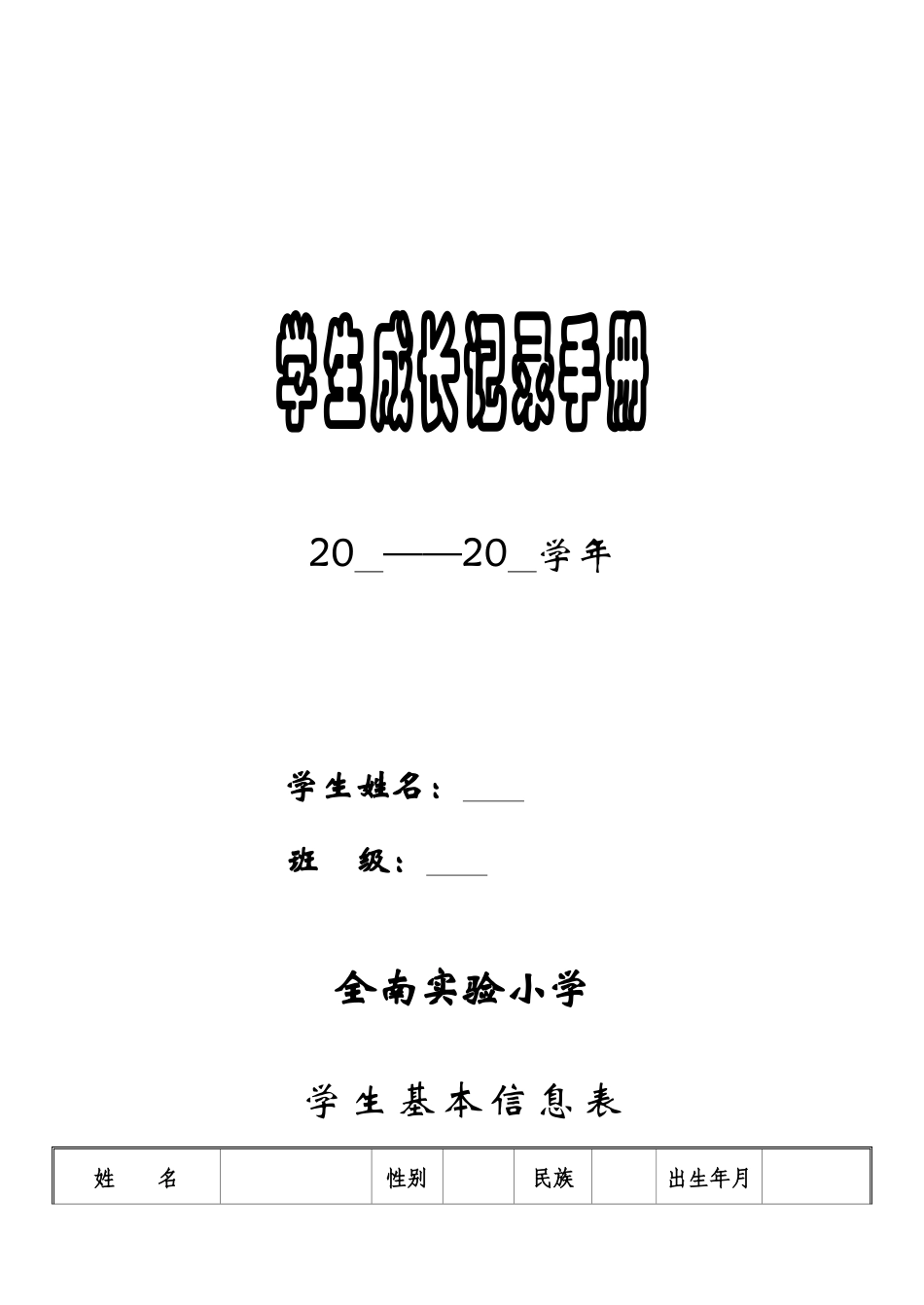 学生成长记录手册

20\_——20\_学年

学生姓名：\_\_\_\_

班　级：\_\_\_\_

全南实验小学

学生基本信息表

| 姓　　名 |  | 性别 |  | 民族 |  | 出生年月 |  |
|---|---|---|---|---|---|---|---|